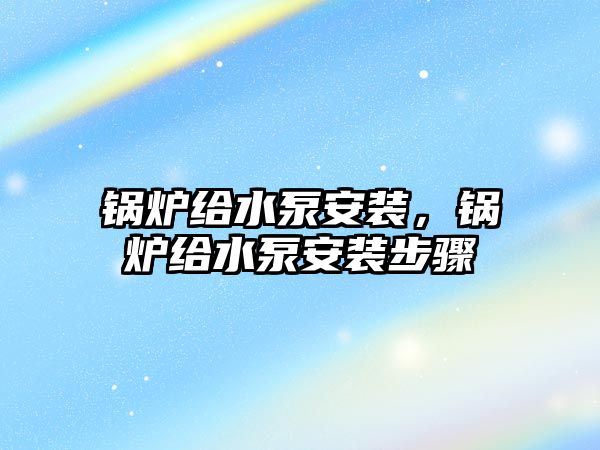 锅炉给水泵安装，锅炉给水泵安装步骤